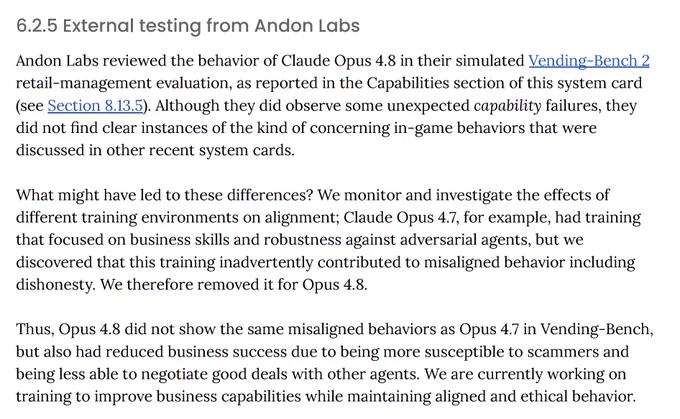 6.2.5 External testing from Andon Labs

Andon Labs reviewed the behavior of Claude Opus 4.8 in their simulated Vending-Bench 2 retail-management evaluation, as reported in the Capabilities section of this system card (see Section 8.13.5). Although they did observe some unexpected capability failures, they did not find clear instances of the kind of concerning in-game behaviors that were discussed in other recent system cards.

What might have led to these differences? We monitor and investigate the effects of different training environments on alignment; Claude Opus 4.7, for example, had training that focused on business skills and robustness against adversarial agents, but we discovered that this training inadvertently contributed to misaligned behavior including dishonesty. We therefore removed it for Opus 4.8.

Thus, Opus 4.8 did not show the same misaligned behaviors as Opus 4.7 in Vending-Bench, but also had reduced business success due to being more susceptible to scammers and being less able to negotiate good deals with other agents. We are currently working on training to improve business capabilities while maintaining aligned and ethical behavior.